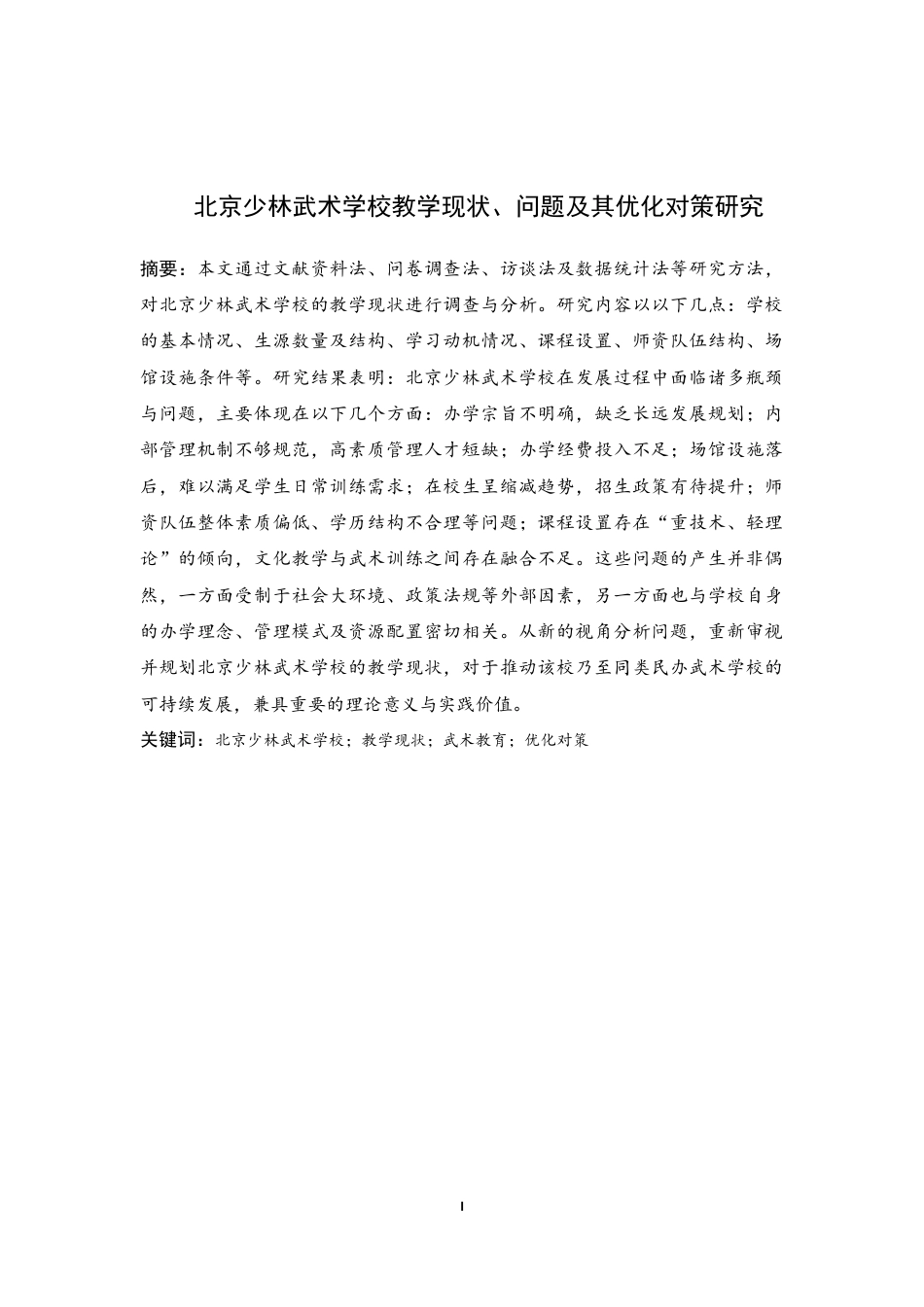 北京少林武术学校教学现状、问题及其优化对策研究

摘要：本文通过文献资料法、问卷调查法、访谈法及数据统计法等研究方法，对北京少林武术学校的教学现状进行调查与分析。研究内容以以下几点：学校的基本情况、生源数量及结构、学习动机情况、课程设置、师资队伍结构、场馆设施条件等。研究结果表明：北京少林武术学校在发展过程中面临诸多瓶颈与问题，主要体现在以下几个方面：办学宗旨不明确，缺乏长远发展规划；内部管理机制不够规范，高素质管理人才短缺；办学经费投入不足；场馆设施落后，难以满足学生日常训练需求；在校生呈缩减趋势，招生政策有待提升；师资队伍整体素质偏低、学历结构不合理等问题；课程设置存在“重技术、轻理论”的倾向，文化教学与武术训练之间存在融合不足。这些问题的产生并非偶然，一方面受制于社会大环境、政策法规等外部因素，另一方面也与学校自身的办学理念、管理模式及资源配置密切相关。从新的视角分析问题，重新审视并规划北京少林武术学校的教学现状，对于推动该校乃至同类民办武术学校的可持续发展，兼具重要的理论意义与实践价值。

关键词：北京少林武术学校；教学现状；武术教育；优化对策

I